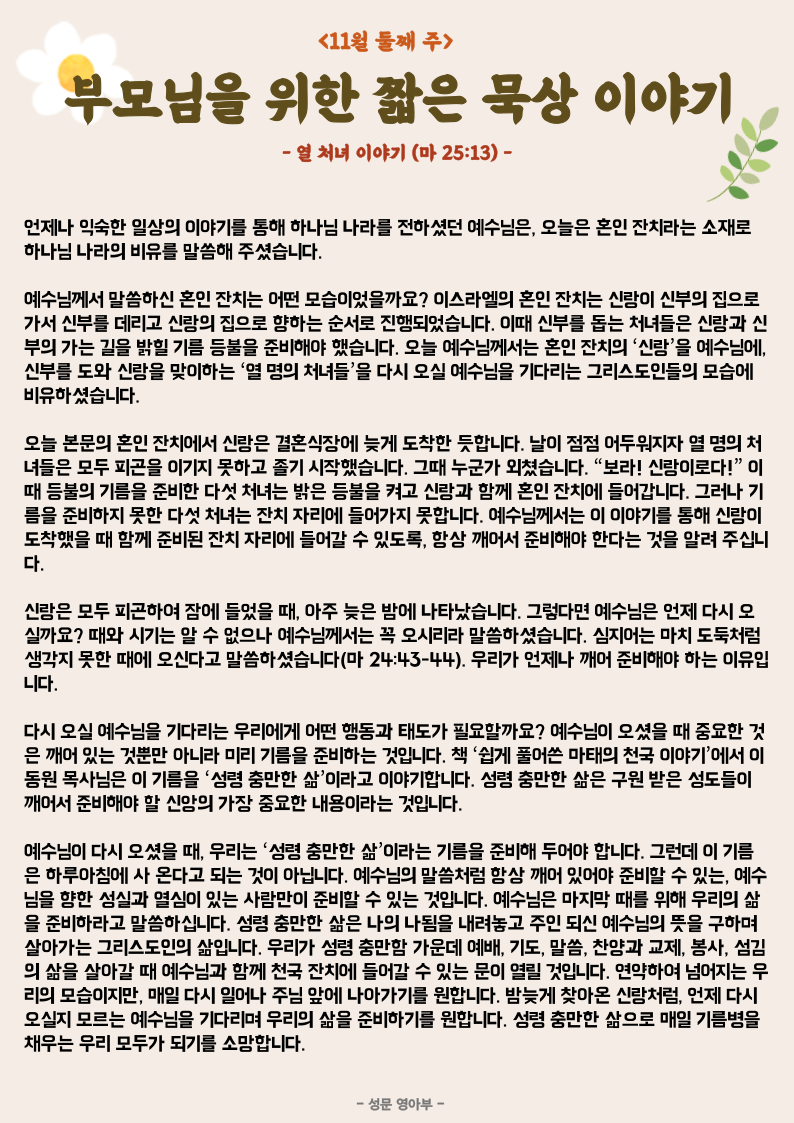 <11월 둘째 주>

부모님을 위한 짧은 묵상 이야기

- 열 처녀 이야기 (마 25:13) -

언제나 익숙한 일상의 이야기를 통해 하나님 나라를 전하셨던 예수님은, 오늘은 혼인 잔치라는 소재로 하나님 나라의 비유를 말씀해 주셨습니다.

예수님께서 말씀하신 혼인 잔치는 어떤 모습이었을까요? 이스라엘의 혼인 잔치는 신랑이 신부의 집으로 가서 신부를 데리고 신랑의 집으로 향하는 순서로 진행되었습니다. 이때 신부를 돕는 처녀들은 신랑과 신부의 가는 길을 밝힐 기름 등불을 준비해야 했습니다. 오늘 예수님께서는 혼인 잔치의 '신랑'을 예수님에, 신부를 도와 신랑을 맞이하는 '열 명의 처녀들'을 다시 오실 예수님을 기다리는 그리스도인들의 모습에 비유하셨습니다.

오늘 본문의 혼인 잔치에서 신랑은 결혼식장에 늦게 도착한 듯합니다. 날이 점점 어두워지자 열 명의 처녀들은 모두 피곤을 이기지 못하고 졸기 시작했습니다. 그때 누군가 외쳤습니다. "보라! 신랑이로다!" 이때 등불의 기름을 준비한 다섯 처녀는 밝은 등불을 켜고 신랑과 함께 혼인 잔치에 들어갑니다. 그러나 기름을 준비하지 못한 다섯 처녀는 잔치 자리에 들어가지 못합니다. 예수님께서는 이 이야기를 통해 신랑이 도착했을 때 함께 준비된 잔치 자리에 들어갈 수 있도록, 항상 깨어서 준비해야 한다는 것을 알려 주십니다.

신랑은 모두 피곤하여 잠에 들었을 때, 아주 늦은 밤에 나타났습니다. 그렇다면 예수님은 언제 다시 오실까요? 때와 시기는 알 수 없으나 예수님께서는 꼭 오시리라 말씀하셨습니다. 심지어는 마치 도둑처럼 생각지 못한 때에 오신다고 말씀하셨습니다(마 24:43-44). 우리가 언제나 깨어 준비해야 하는 이유입니다.

다시 오실 예수님을 기다리는 우리에게 어떤 행동과 태도가 필요할까요? 예수님이 오셨을 때 중요한 것은 깨어 있는 것뿐만 아니라 미리 기름을 준비하는 것입니다. 책 '쉽게 풀어쓴 마태의 천국 이야기'에서 이동원 목사님은 이 기름을 '성령 충만한 삶'이라고 이야기합니다. 성령 충만한 삶은 구원 받은 성도들이 깨어서 준비해야 할 신앙의 가장 중요한 내용이라는 것입니다.

예수님이 다시 오셨을 때, 우리는 '성령 충만한 삶'이라는 기름을 준비해 두어야 합니다. 그런데 이 기름은 하루아침에 사 온다고 되는 것이 아닙니다. 예수님의 말씀처럼 항상 깨어 있어야 준비할 수 있는, 예수님을 향한 성실과 열심이 있는 사람만이 준비할 수 있는 것입니다. 예수님은 마지막 때를 위해 우리의 삶을 준비하라고 말씀하십니다. 성령 충만한 삶은 나의 나됨을 내려놓고 주인 되신 예수님의 뜻을 구하며 살아가는 그리스도인의 삶입니다. 우리가 성령 충만함 가운데 예배, 기도, 말씀, 찬양과 교제, 봉사, 섬김의 삶을 살아갈 때 예수님과 함께 천국 잔치에 들어갈 수 있는 문이 열릴 것입니다. 연약하여 넘어지는 우리의 모습이지만, 매일 다시 일어나 주님 앞에 나아가기를 원합니다. 밤늦게 찾아온 신랑처럼, 언제 다시 오실지 모르는 예수님을 기다리며 우리의 삶을 준비하기를 원합니다. 성령 충만한 삶으로 매일 기름병을 채우는 우리 모두가 되기를 소망합니다.

- 성문 영아부 -